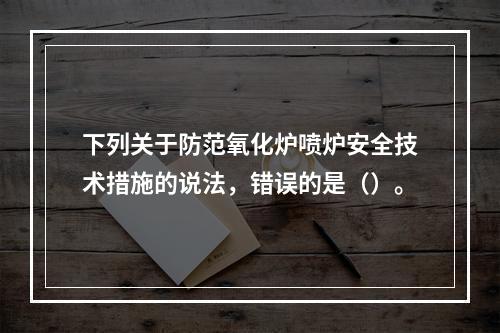 下列关于防范氧化炉喷炉安全技术措施的说法，错误的是（）。